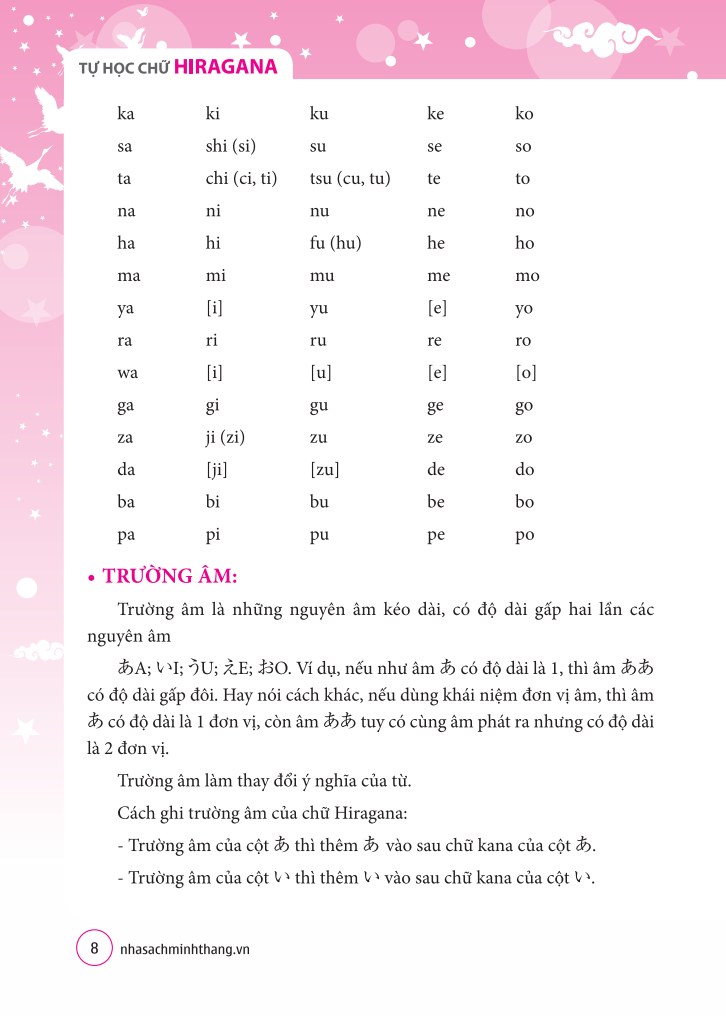 TỰ HỌC CHỮ HIRAGANA

| ka | ki | ku | ke | ko |
|---|---|---|---|---|
| sa | shi (si) | su | se | so |
| ta | chi (ci, ti) | tsu (cu, tu) | te | to |
| na | ni | nu | ne | no |
| ha | hi | fu (hu) | he | ho |
| ma | mi | mu | me | mo |
| ya | [i] | yu | [e] | yo |
| ra | ri | ru | re | ro |
| wa | [i] | [u] | [e] | [o] |
| ga | gi | gu | ge | go |
| za | ji (zi) | zu | ze | zo |
| da | [ji] | [zu] | de | do |
| ba | bi | bu | be | bo |
| pa | pi | pu | pe | po |

• TRƯỜNG ÂM:

Trường âm là những nguyên âm kéo dài, có độ dài gấp hai lần các nguyên âm

あA; いI; うU; えE; おO. Ví dụ, nếu như âm あ có độ dài là 1, thì âm ああ có độ dài gấp đôi. Hay nói cách khác, nếu dùng khái niệm đơn vị âm, thì âm あ có độ dài là 1 đơn vị, còn âm ああ tuy có cùng âm phát ra nhưng có độ dài là 2 đơn vị.

Trường âm làm thay đổi ý nghĩa của từ.

Cách ghi trường âm của chữ Hiragana:

- Trường âm của cột あ thì thêm あ vào sau chữ kana của cột あ.

- Trường âm của cột い thì thêm い vào sau chữ kana của cột い.

8 nhasachminhthang.vn